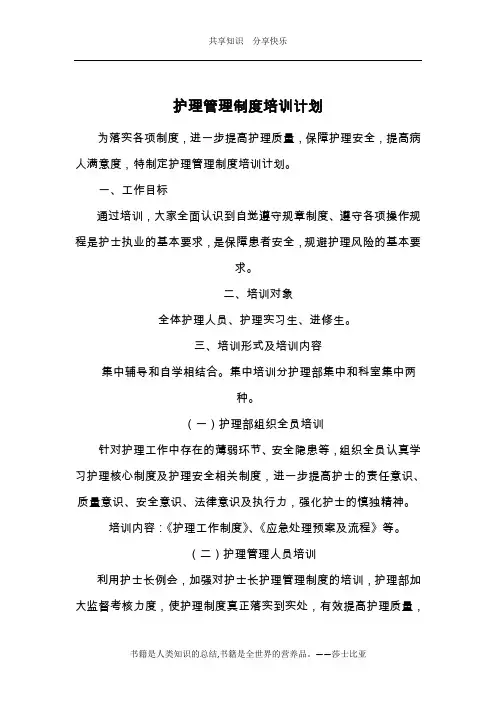 共享知识 分享快乐

护理管理制度培训计划

为落实各项制度，进一步提高护理质量，保障护理安全，提高病人满意度，特制定护理管理制度培训计划。

一、工作目标

通过培训，大家全面认识到自觉遵守规章制度、遵守各项操作规程是护士执业的基本要求，是保障患者安全，规避护理风险的基本要求。

二、培训对象

全体护理人员、护理实习生、进修生。

三、培训形式及培训内容

集中辅导和自学相结合。集中培训分护理部集中和科室集中两种。

（一）护理部组织全员培训

针对护理工作中存在的薄弱环节、安全隐患等，组织全员认真学习护理核心制度及护理安全相关制度，进一步提高护士的责任意识、质量意识、安全意识、法律意识及执行力，强化护士的慎独精神。

培训内容：《护理工作制度》、《应急处理预案及流程》等。

（二）护理管理人员培训

利用护士长例会，加强对护士长护理管理制度的培训，护理部加大监督考核力度，使护理制度真正落实到实处，有效提高护理质量，

书籍是人类知识的总结，书籍是全世界的营养品。——莎士比亚